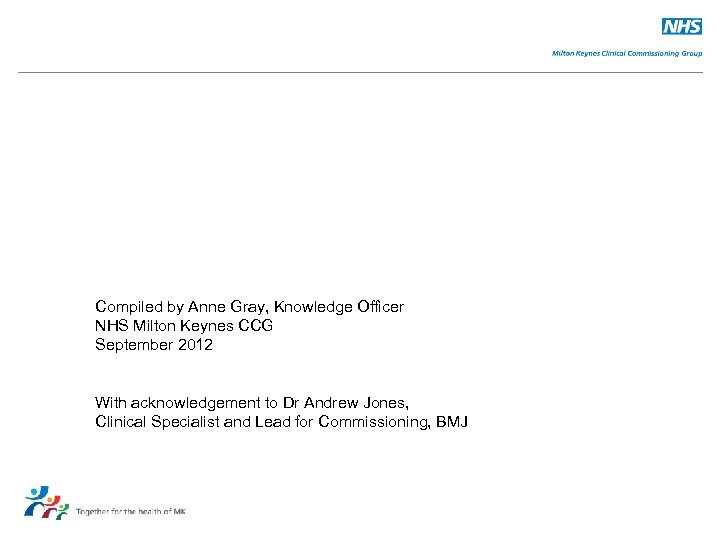 NHS
Milton Keynes Clinical Commissioning Group

Compiled by Anne Gray, Knowledge Officer
NHS Milton Keynes CCG
September 2012

With acknowledgement to Dr Andrew Jones,
Clinical Specialist and Lead for Commissioning, BMJ

Together for the health of MK